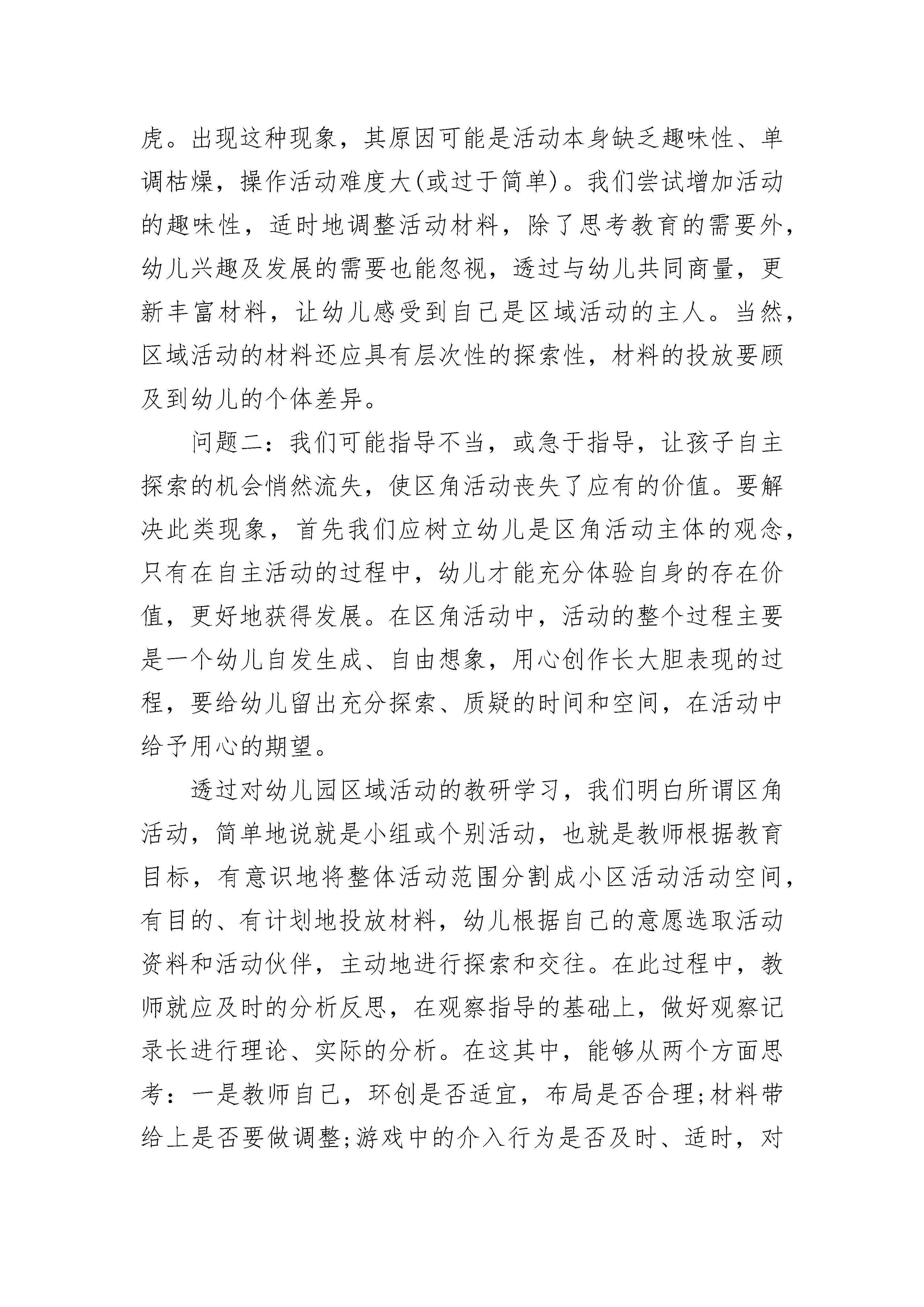 虎。出现这种现象，其原因可能是活动本身缺乏趣味性、单调枯燥，操作活动难度大(或过于简单)。我们尝试增加活动的趣味性，适时地调整活动材料，除了思考教育的需要外，幼儿兴趣及发展的需要也能忽视，透过与幼儿共同商量，更新丰富材料，让幼儿感受到自己是区域活动的主人。当然，区域活动的材料还应具有层次性的探索性，材料的投放要顾及到幼儿的个体差异。

问题二：我们可能指导不当，或急于指导，让孩子自主探索的机会悄然流失，使区角活动丧失了应有的价值。要解决此类现象，首先我们应树立幼儿是区角活动主体的观念，只有在自主活动的过程中，幼儿才能充分体验自身的存在价值，更好地获得发展。在区角活动中，活动的整个过程主要是一个幼儿自发生成、自由想象，用心创作长大胆表现的过程，要给幼儿留出充分探索、质疑的时间和空间，在活动中给予用心的期望。

透过对幼儿园区域活动的教研学习，我们明白所谓区角活动，简单地说就是小组或个别活动，也就是教师根据教育目标，有意识地将整体活动范围分割成小区活动活动空间，有目的、有计划地投放材料，幼儿根据自己的意愿选取活动资料和活动伙伴，主动地进行探索和交往。在此过程中，教师就应及时的分析反思，在观察指导的基础上，做好观察记录长进行理论、实际的分析。在这其中，能够从两个方面思考：一是教师自己，环创是否适宜，布局是否合理;材料带给上是否要做调整;游戏中的介入行为是否及时、适时，对